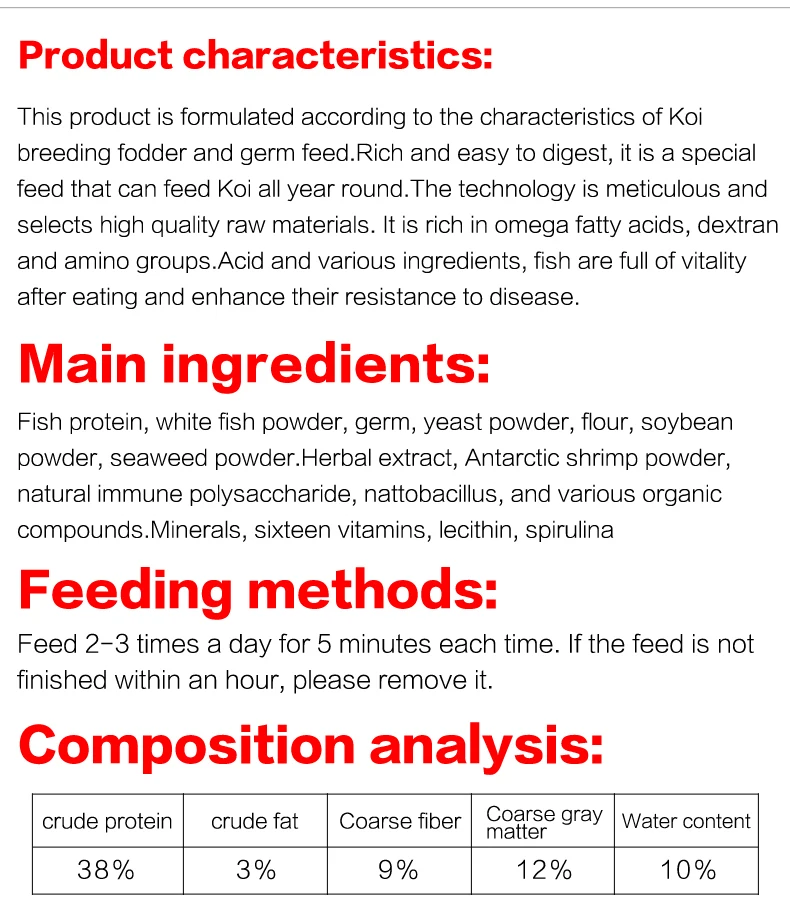 Product characteristics:

This product is formulated according to the characteristics of Koi breeding fodder and germ feed.Rich and easy to digest, it is a special feed that can feed Koi all year round.The technology is meticulous and selects high quality raw materials. It is rich in omega fatty acids, dextran and amino groups.Acid and various ingredients, fish are full of vitality after eating and enhance their resistance to disease.

Main ingredients:

Fish protein, white fish powder, germ, yeast powder, flour, soybean powder, seaweed powder.Herbal extract, Antarctic shrimp powder, natural immune polysaccharide, nattobacillus, and various organic compounds.Minerals, sixteen vitamins, lecithin, spirulina

Feeding methods:

Feed 2-3 times a day for 5 minutes each time. If the feed is not finished within an hour, please remove it.

Composition analysis:

| crude protein | crude fat | Coarse fiber | Coarse gray matter | Water content |
|---|---|---|---|---|
| 38% | 3% | 9% | 12% | 10% |